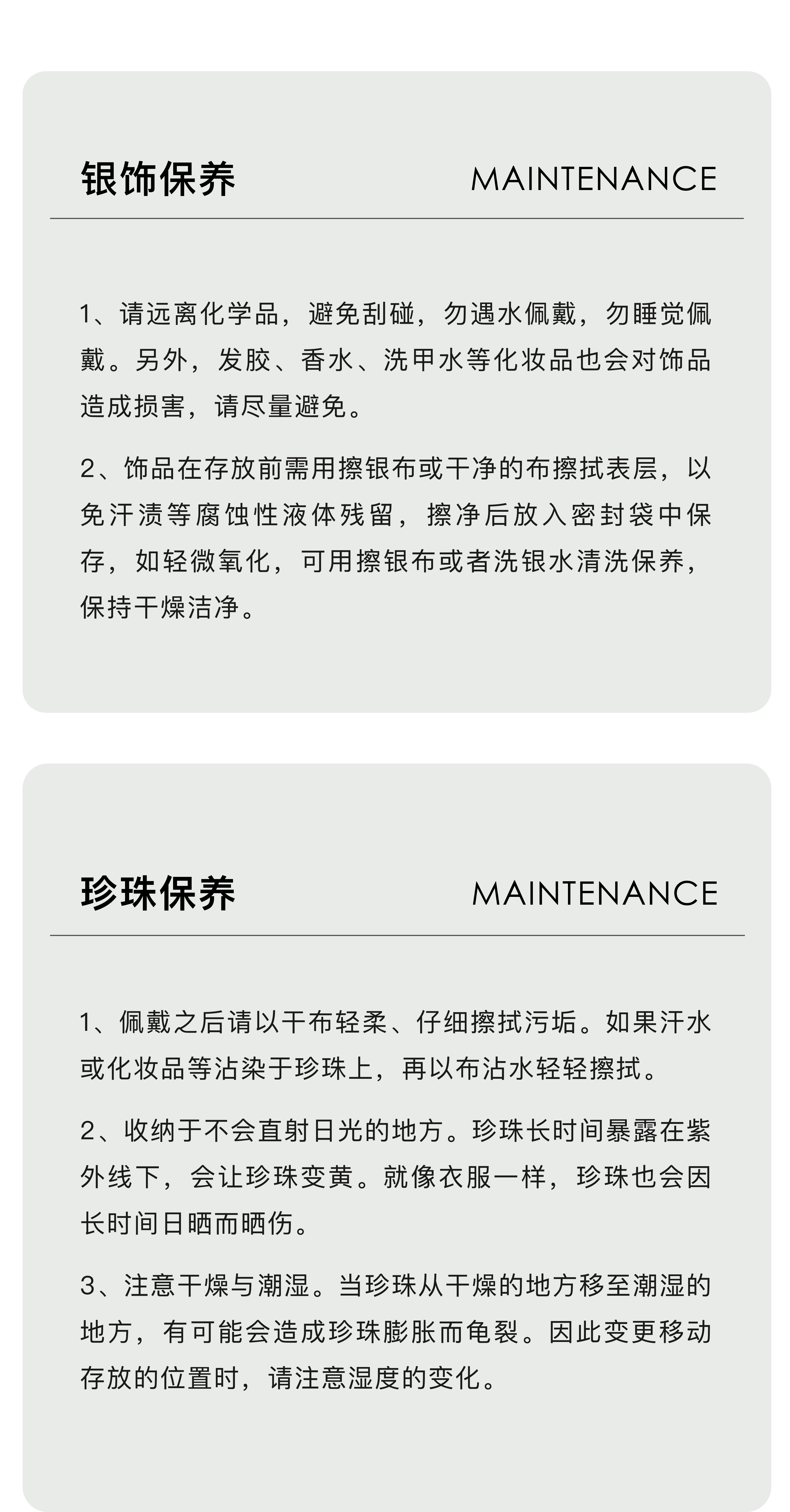 银饰保养 MAINTENANCE

1、请远离化学品，避免刮碰，勿遇水佩戴，勿睡觉佩戴。另外，发胶、香水、洗甲水等化妆品也会对饰品造成损害，请尽量避免。

2、饰品在存放前需用擦银布或干净的布擦拭表层，以免汗渍等腐蚀性液体残留，擦净后放入密封袋中保存，如轻微氧化，可用擦银布或者洗银水清洗保养，保持干燥洁净。

珍珠保养 MAINTENANCE

1、佩戴之后请以干布轻柔、仔细擦拭污垢。如果汗水或化妆品等沾染于珍珠上，再以布沾水轻轻擦拭。

2、收纳于不会直射日光的地方。珍珠长时间暴露在紫外线下，会让珍珠变黄。就像衣服一样，珍珠也会因长时间日晒而晒伤。

3、注意干燥与潮湿。当珍珠从干燥的地方移至潮湿的地方，有可能会造成珍珠膨胀而龟裂。因此变更移动存放的位置时，请注意湿度的变化。